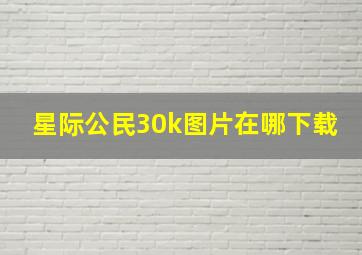 星际公民30k图片在哪下载